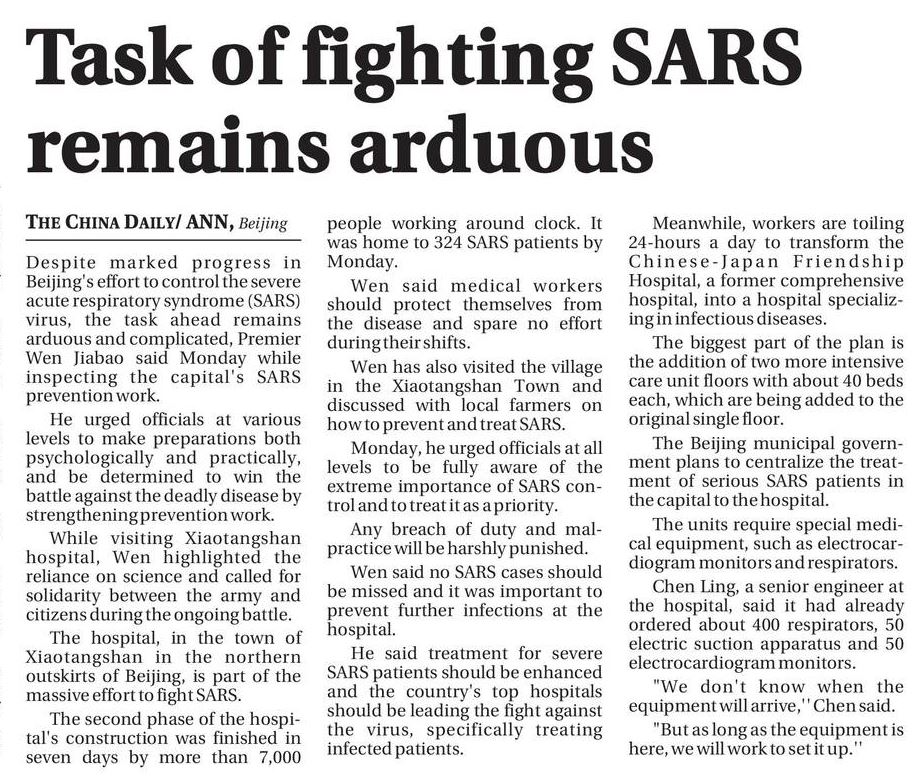 Task of fighting SARS remains arduous

THE CHINA DAILY/ ANN, Beijing

Despite marked progress in Beijing's effort to control the severe acute respiratory syndrome (SARS) virus, the task ahead remains arduous and complicated, Premier Wen Jiabao said Monday while inspecting the capital's SARS prevention work.

He urged officials at various levels to make preparations both psychologically and practically, and be determined to win the battle against the deadly disease by strengthening prevention work.

While visiting Xiaotangshan hospital, Wen highlighted the reliance on science and called for solidarity between the army and citizens during the ongoing battle.

The hospital, in the town of Xiaotangshan in the northern outskirts of Beijing, is part of the massive effort to fight SARS.

The second phase of the hospital's construction was finished in seven days by more than 7,000 people working around clock. It was home to 324 SARS patients by Monday.

Wen said medical workers should protect themselves from the disease and spare no effort during their shifts.

Wen has also visited the village in the Xiaotangshan Town and discussed with local farmers on how to prevent and treat SARS.

Monday, he urged officials at all levels to be fully aware of the extreme importance of SARS control and to treat it as a priority.

Any breach of duty and malpractice will be harshly punished.

Wen said no SARS cases should be missed and it was important to prevent further infections at the hospital.

He said treatment for severe SARS patients should be enhanced and the country's top hospitals should be leading the fight against the virus, specifically treating infected patients.

Meanwhile, workers are toiling 24-hours a day to transform the Chinese-Japan Friendship Hospital, a former comprehensive hospital, into a hospital specializing in infectious diseases.

The biggest part of the plan is the addition of two more intensive care unit floors with about 40 beds each, which are being added to the original single floor.

The Beijing municipal government plans to centralize the treatment of serious SARS patients in the capital to the hospital.

The units require special medical equipment, such as electrocardiogram monitors and respirators.

Chen Ling, a senior engineer at the hospital, said it had already ordered about 400 respirators, 50 electric suction apparatus and 50 electrocardiogram monitors.

"We don't know when the equipment will arrive,'' Chen said.

"But as long as the equipment is here, we will work to set it up.''